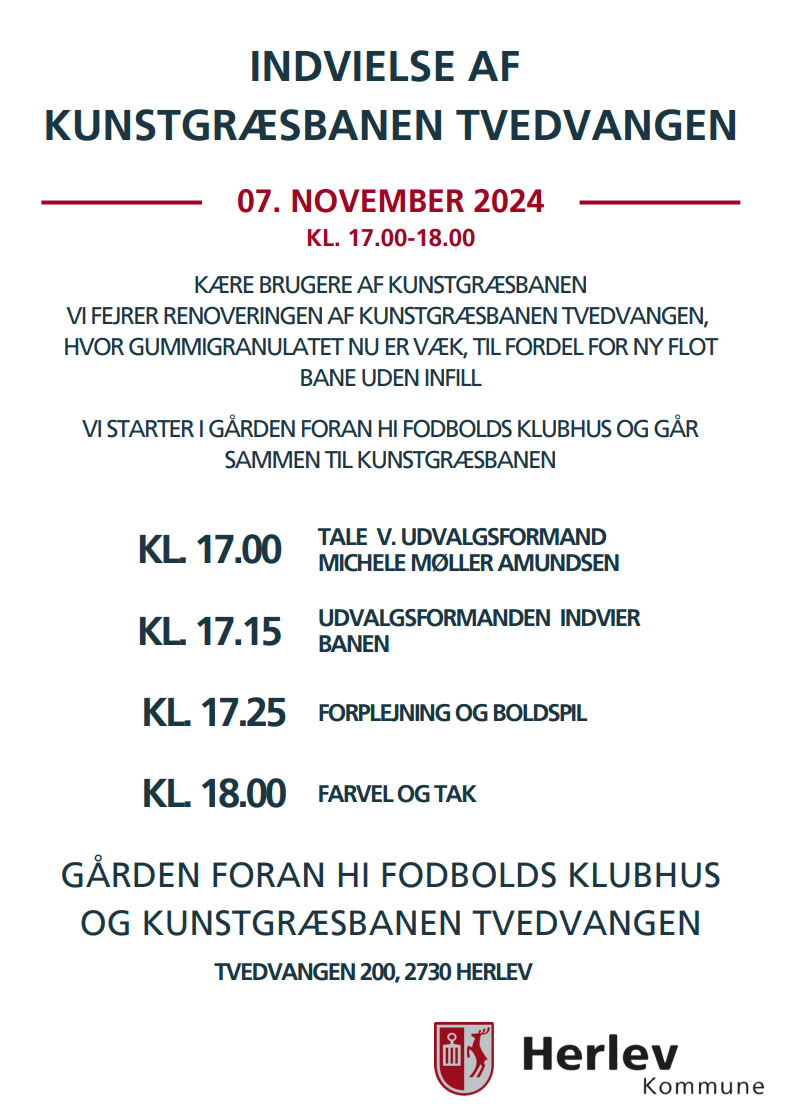 INDVIELSE AF KUNSTGRÆSBANEN TVEDVANGEN

07. NOVEMBER 2024

KL. 17.00-18.00

KÆRE BRUGERE AF KUNSTGRÆSBANEN
VI FEJRER RENOVERINGEN AF KUNSTGRÆSBANEN TVEDVANGEN, HVOR GUMMIGRANULATET NU ER VÆK, TIL FORDEL FOR NY FLOT BANE UDEN INFILL

VI STARTER I GÅRDEN FORAN HI FODBOLDS KLUBHUS OG GÅR SAMMEN TIL KUNSTGRÆSBANEN

KL. 17.00 TALE V. UDVALGSFORMAND MICHELE MØLLER AMUNDSEN

KL. 17.15 UDVALGSFORMANDEN INDVIER BANEN

KL. 17.25 FORPLEJNING OG BOLDSPIL

KL. 18.00 FARVEL OG TAK

GÅRDEN FORAN HI FODBOLDS KLUBHUS OG KUNSTGRÆSBANEN TVEDVANGEN

TVEDVANGEN 200, 2730 HERLEV

Herlev
Kommune